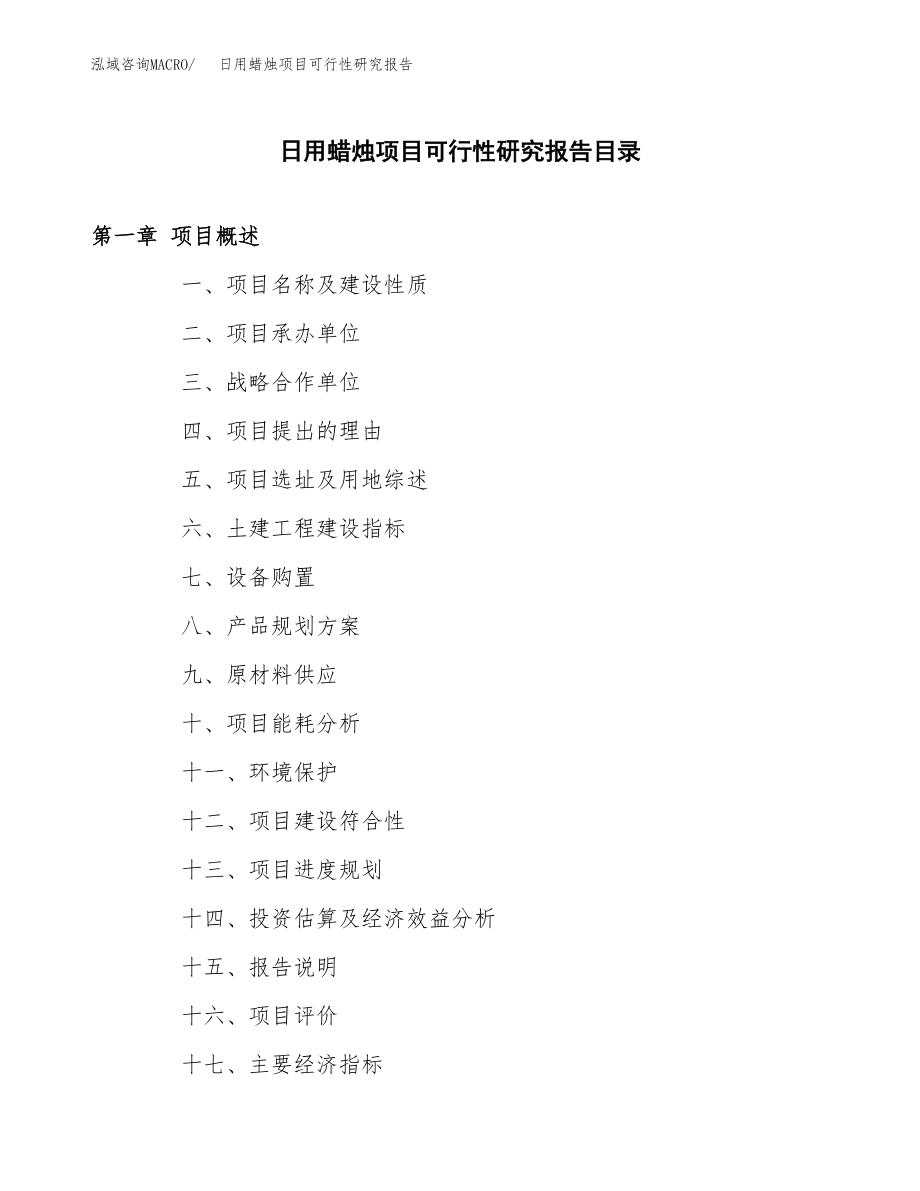 泓域咨询MACRO/　日用蜡烛项目可行性研究报告

日用蜡烛项目可行性研究报告目录

第一章 项目概述

一、项目名称及建设性质

二、项目承办单位

三、战略合作单位

四、项目提出的理由

五、项目选址及用地综述

六、土建工程建设指标

七、设备购置

八、产品规划方案

九、原材料供应

十、项目能耗分析

十一、环境保护

十二、项目建设符合性

十三、项目进度规划

十四、投资估算及经济效益分析

十五、报告说明

十六、项目评价

十七、主要经济指标